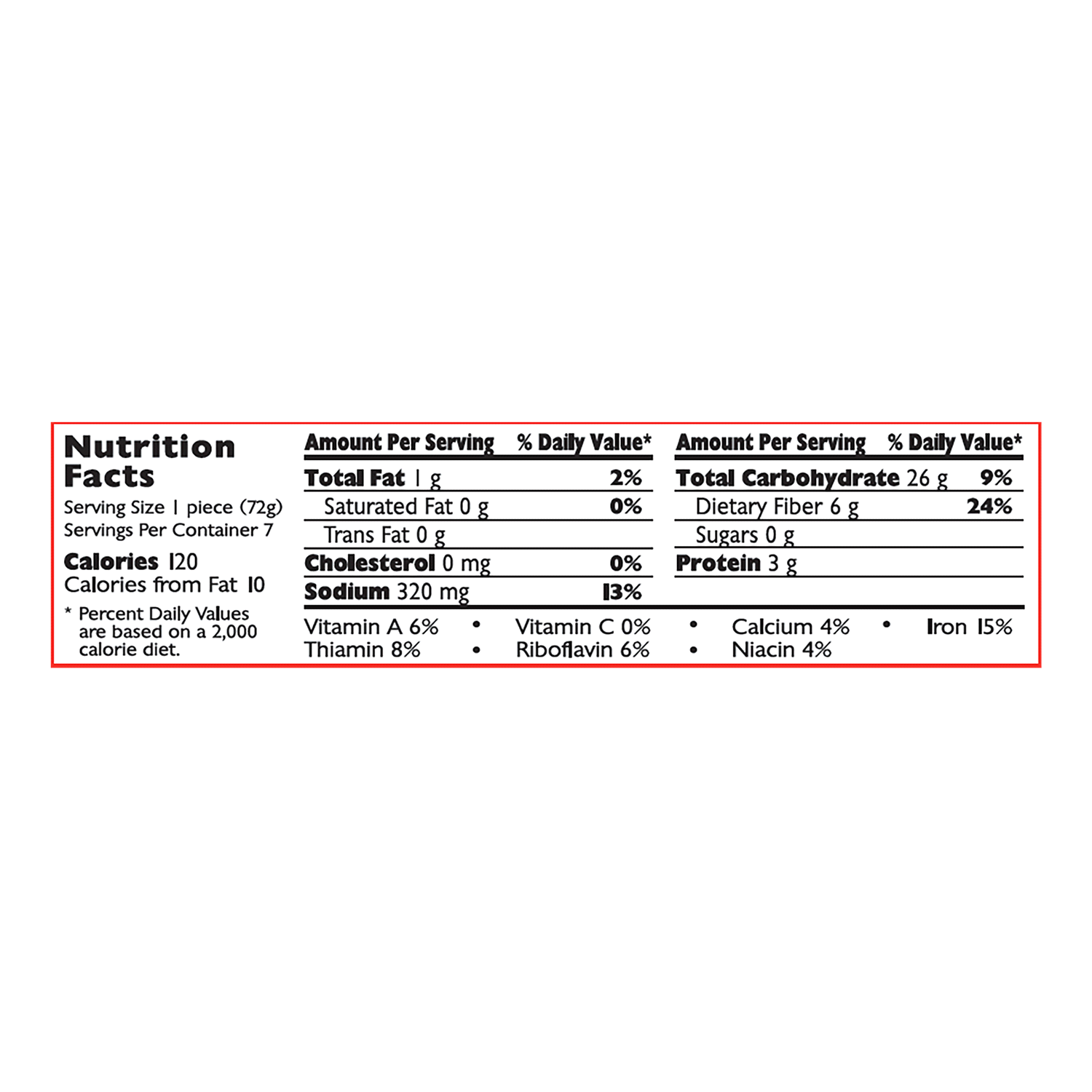 Nutrition Facts

Serving Size 1 piece (72g)
Servings Per Container 7

Calories 120
Calories from Fat 10

* Percent Daily Values are based on a 2,000 calorie diet.

| Amount Per Serving | % Daily Value* |
|---|---|
| Total Fat 1 g | 2% |
| Saturated Fat 0 g | 0% |
| Trans Fat 0 g | |
| Cholesterol 0 mg | 0% |
| Sodium 320 mg | 13% |

| Amount Per Serving | % Daily Value* |
|---|---|
| Total Carbohydrate 26 g | 9% |
| Dietary Fiber 6 g | 24% |
| Sugars 0 g | |
| Protein 3 g | |

Vitamin A 6% • Vitamin C 0% • Calcium 4% • Iron 15%
Thiamin 8% • Riboflavin 6% • Niacin 4%